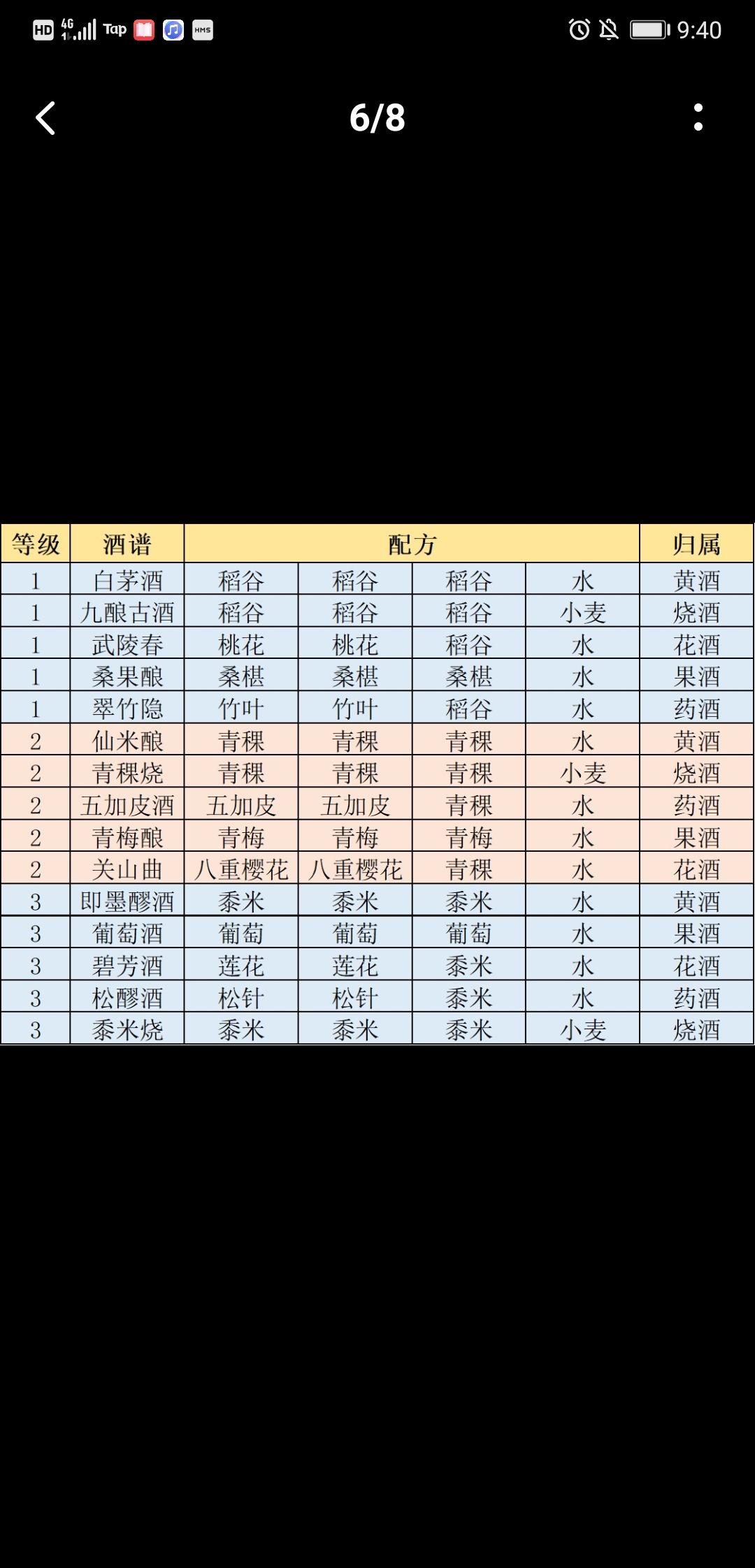 HD 4G Tap HMS 9:40

6/8

| 等级 | 酒谱 | 配方 | | | | 归属 |
|---|---|---|---|---|---|---|
| 1 | 白茅酒 | 稻谷 | 稻谷 | 稻谷 | 水 | 黄酒 |
| 1 | 九酿古酒 | 稻谷 | 稻谷 | 稻谷 | 小麦 | 烧酒 |
| 1 | 武陵春 | 桃花 | 桃花 | 稻谷 | 水 | 花酒 |
| 1 | 桑果酿 | 桑椹 | 桑椹 | 桑椹 | 水 | 果酒 |
| 1 | 翠竹隐 | 竹叶 | 竹叶 | 稻谷 | 水 | 药酒 |
| 2 | 仙米酿 | 青稞 | 青稞 | 青稞 | 水 | 黄酒 |
| 2 | 青稞烧 | 青稞 | 青稞 | 青稞 | 小麦 | 烧酒 |
| 2 | 五加皮酒 | 五加皮 | 五加皮 | 青稞 | 水 | 药酒 |
| 2 | 青梅酿 | 青梅 | 青梅 | 青梅 | 水 | 果酒 |
| 2 | 关山曲 | 八重樱花 | 八重樱花 | 青稞 | 水 | 花酒 |
| 3 | 即墨醪酒 | 黍米 | 黍米 | 黍米 | 水 | 黄酒 |
| 3 | 葡萄酒 | 葡萄 | 葡萄 | 葡萄 | 水 | 果酒 |
| 3 | 碧芳酒 | 莲花 | 莲花 | 黍米 | 水 | 花酒 |
| 3 | 松醪酒 | 松针 | 松针 | 黍米 | 水 | 药酒 |
| 3 | 黍米烧 | 黍米 | 黍米 | 黍米 | 小麦 | 烧酒 |